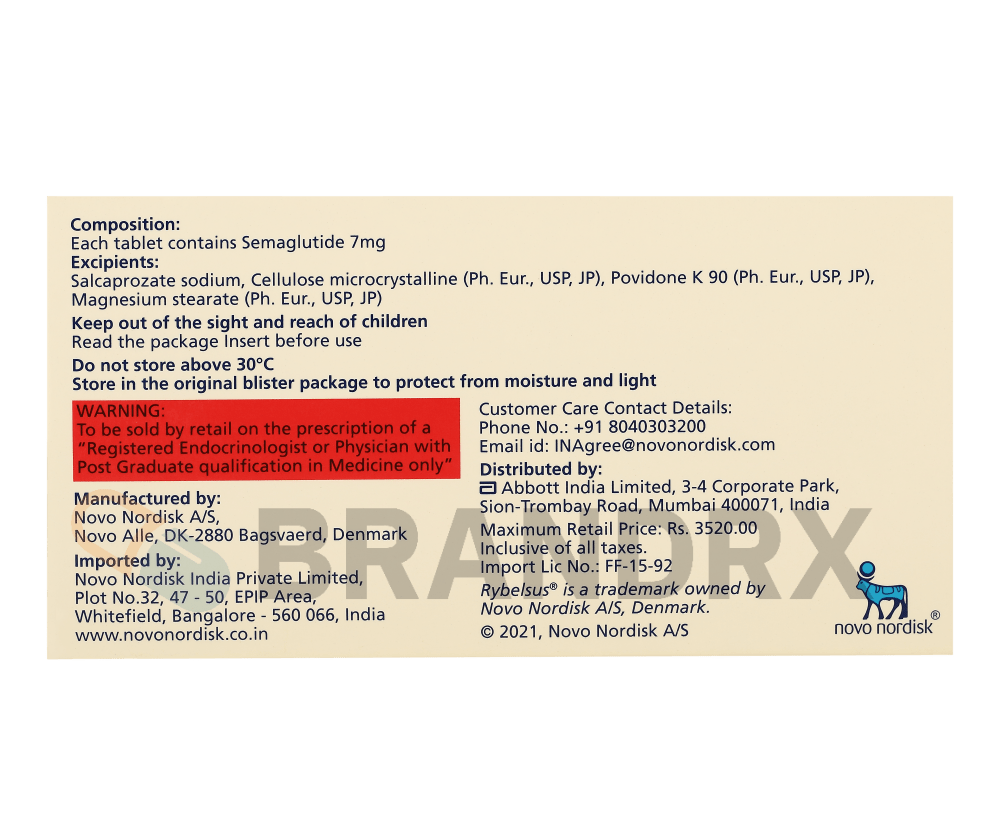 Composition:
Each tablet contains Semaglutide 7mg
Excipients:
Salcaprozate sodium, Cellulose microcrystalline (Ph. Eur., USP, JP), Povidone K 90 (Ph. Eur., USP, JP), Magnesium stearate (Ph. Eur., USP, JP)

Keep out of the sight and reach of children
Read the package Insert before use

Do not store above 30°C
Store in the original blister package to protect from moisture and light

WARNING:
To be sold by retail on the prescription of a "Registered Endocrinologist or Physician with Post Graduate qualification in Medicine only"

Manufactured by:
Novo Nordisk A/S,
Novo Alle, DK-2880 Bagsvaerd, Denmark

Imported by:
Novo Nordisk India Private Limited,
Plot No.32, 47 - 50, EPIP Area,
Whitefield, Bangalore - 560 066, India
www.novonordisk.co.in

Customer Care Contact Details:
Phone No.: +91 8040303200
Email id: INAgree@novonordisk.com

Distributed by:
Abbott India Limited, 3-4 Corporate Park,
Sion-Trombay Road, Mumbai 400071, India

Maximum Retail Price: Rs. 3520.00
Inclusive of all taxes.
Import Lic No.: FF-15-92
Rybelsus® is a trademark owned by
Novo Nordisk A/S, Denmark.
© 2021, Novo Nordisk A/S

novo nordisk®

BRANDRX